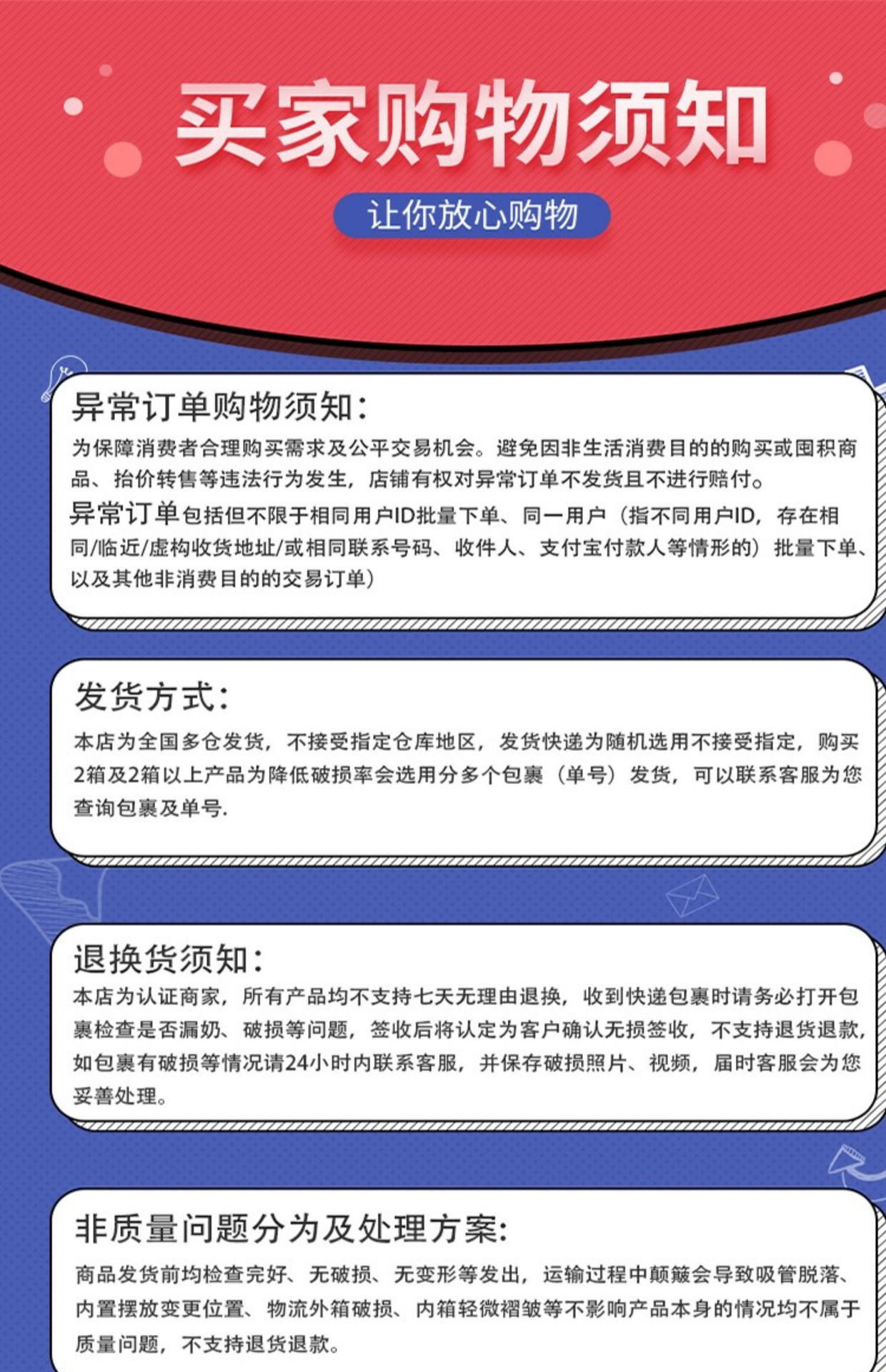 买家购物须知

让你放心购物

异常订单购物须知：

为保障消费者合理购买需求及公平交易机会。避免因非生活消费目的的购买或囤积商品、抬价转售等违法行为发生，店铺有权对异常订单不发货且不进行赔付。

异常订单包括但不限于相同用户ID批量下单、同一用户（指不同用户ID，存在相同/临近/虚构收货地址/或相同联系号码、收件人、支付宝付款人等情形的）批量下单、以及其他非消费目的的交易订单）

发货方式：

本店为全国多仓发货，不接受指定仓库地区，发货快递为随机选用不接受指定，购买2箱及2箱以上产品为降低破损率会选用分多个包裹（单号）发货，可以联系客服为您查询包裹及单号.

退换货须知：

本店为认证商家，所有产品均不支持七天无理由退换，收到快递包裹时请务必打开包裹检查是否漏奶、破损等问题，签收后将认定为客户确认无损签收，不支持退货退款，如包裹有破损等情况请24小时内联系客服，并保存破损照片、视频，届时客服会为您妥善处理。

非质量问题分为及处理方案：

商品发货前均检查完好、无破损、无变形等发出，运输过程中颠簸会导致吸管脱落、内置摆放变更位置、物流外箱破损、内箱轻微褶皱等不影响产品本身的情况均不属于质量问题，不支持退货退款。